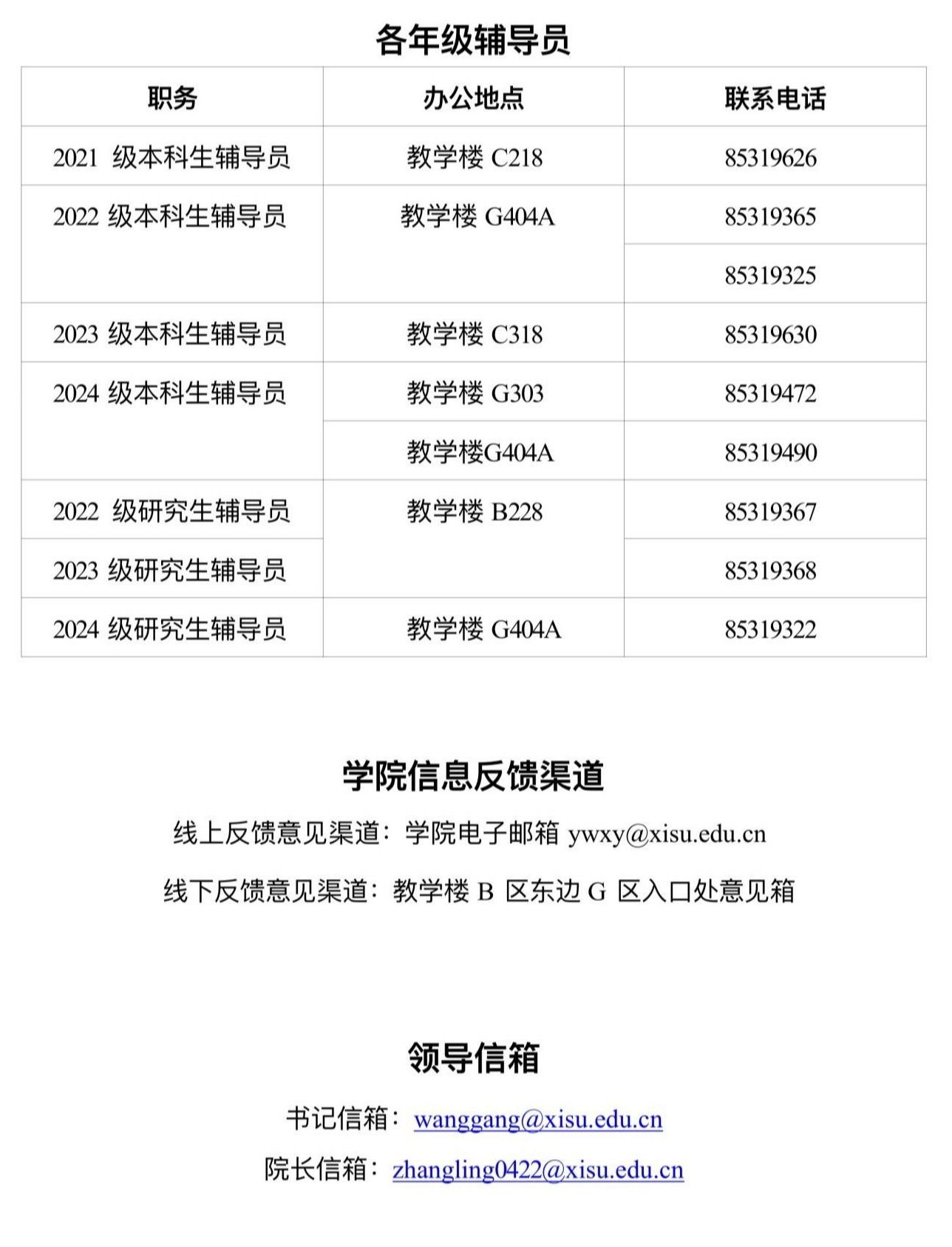 各年级辅导员

| 职务 | 办公地点 | 联系电话 |
|---|---|---|
| 2021 级本科生辅导员 | 教学楼 C218 | 85319626 |
| 2022 级本科生辅导员 | 教学楼 G404A | 85319365 |
| | | 85319325 |
| 2023 级本科生辅导员 | 教学楼 C318 | 85319630 |
| 2024 级本科生辅导员 | 教学楼 G303 | 85319472 |
| | 教学楼G404A | 85319490 |
| 2022 级研究生辅导员 | 教学楼 B228 | 85319367 |
| 2023 级研究生辅导员 | | 85319368 |
| 2024 级研究生辅导员 | 教学楼 G404A | 85319322 |

学院信息反馈渠道

线上反馈意见渠道：学院电子邮箱 ywxy@xisu.edu.cn

线下反馈意见渠道：教学楼 B 区东边 G 区入口处意见箱

领导信箱

书记信箱：wanggang@xisu.edu.cn

院长信箱：zhangling0422@xisu.edu.cn